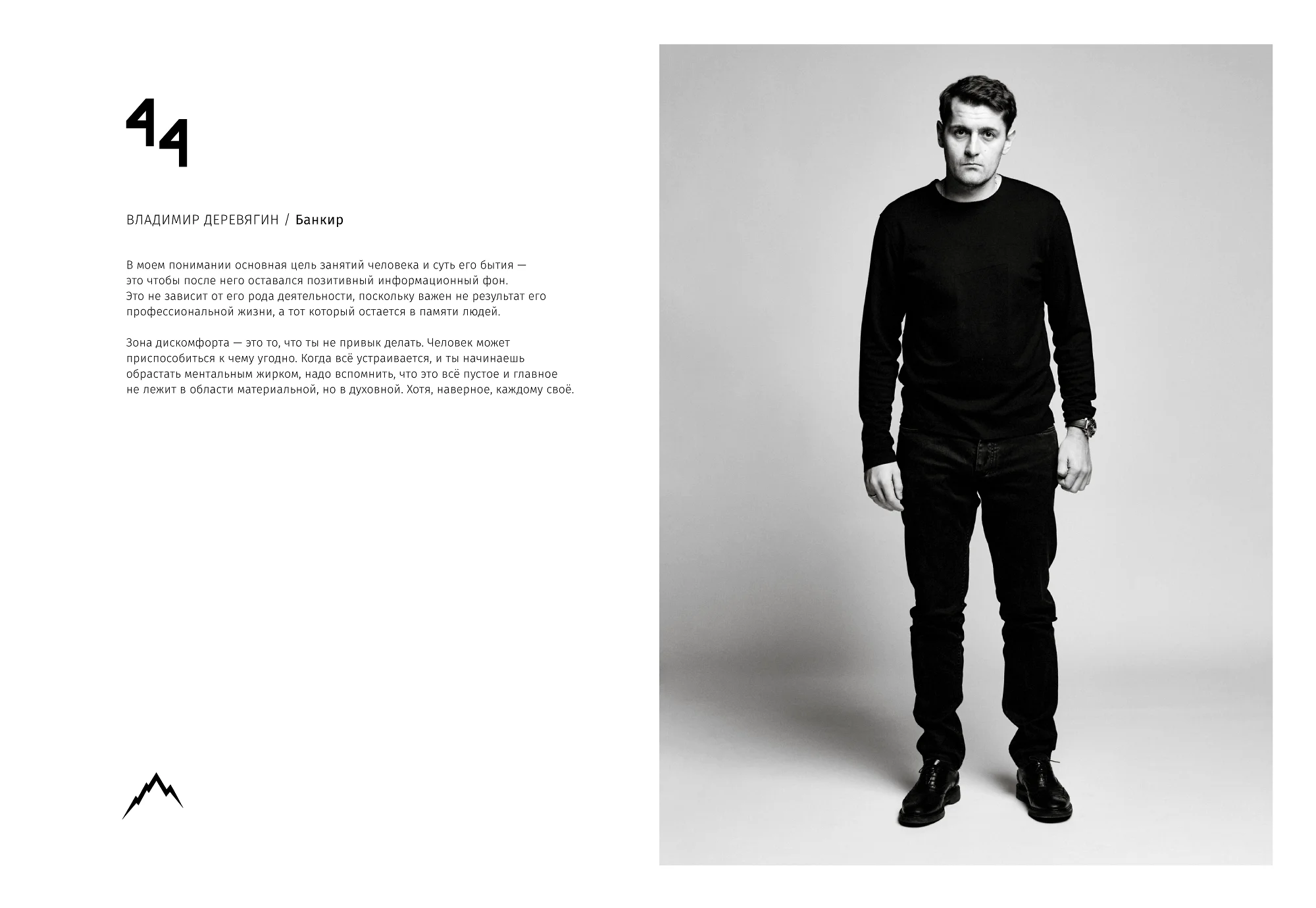 44

ВЛАДИМИР ДЕРЕВЯГИН / Банкир

В моем понимании основная цель занятий человека и суть его бытия — это чтобы после него оставался позитивный информационный фон. Это не зависит от его рода деятельности, поскольку важен не результат его профессиональной жизни, а тот который остается в памяти людей.

Зона дискомфорта — это то, что ты не привык делать. Человек может приспособиться к чему угодно. Когда всё устраивается, и ты начинаешь обрастать ментальным жирком, надо вспомнить, что это всё пустое и главное не лежит в области материальной, но в духовной. Хотя, наверное, каждому своё.